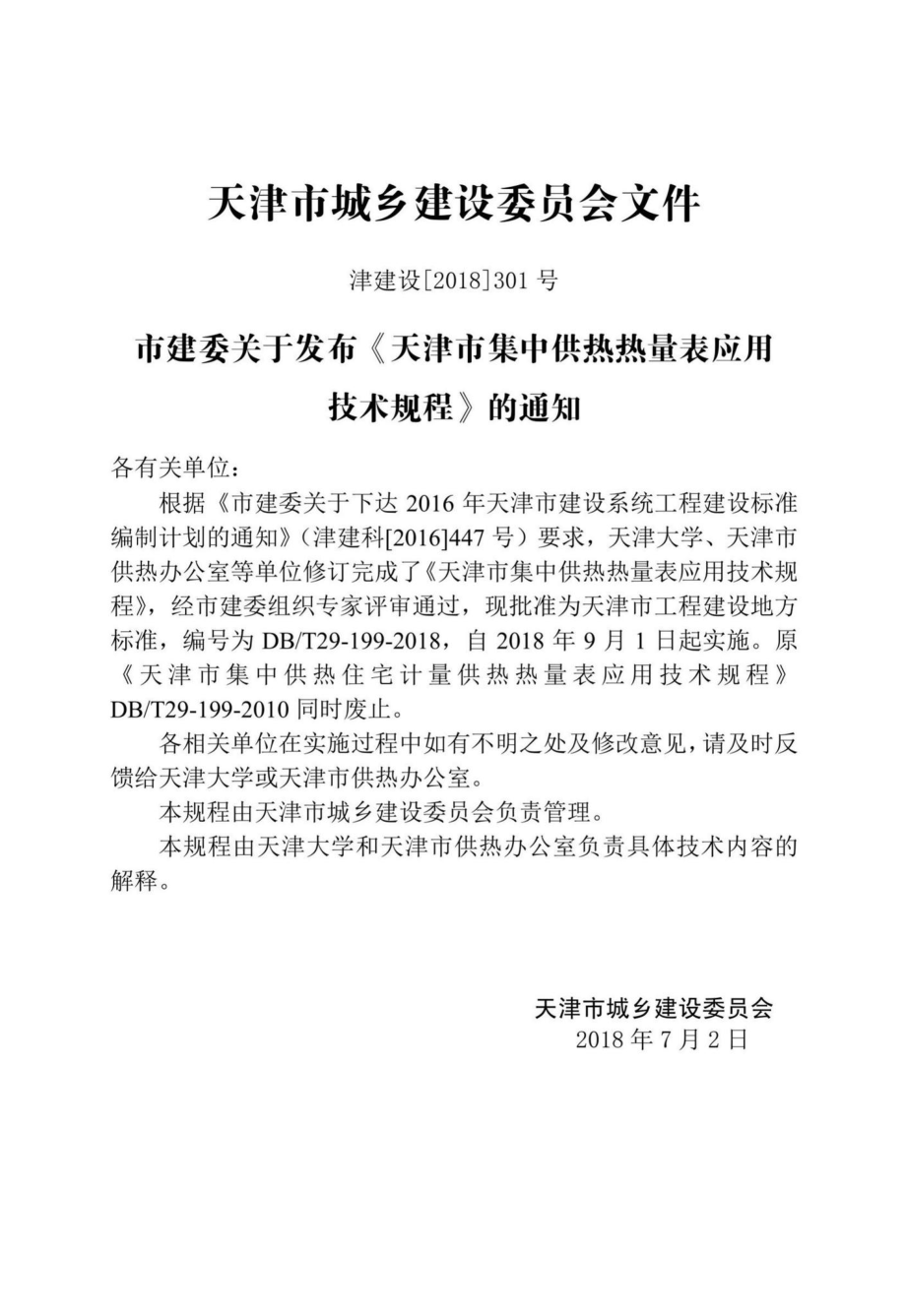 天津市城乡建设委员会文件

津建设[2018]301 号

市建委关于发布《天津市集中供热热量表应用技术规程》的通知

各有关单位：

根据《市建委关于下达 2016 年天津市建设系统工程建设标准编制计划的通知》（津建科[2016]447 号）要求，天津大学、天津市供热办公室等单位修订完成了《天津市集中供热热量表应用技术规程》，经市建委组织专家评审通过，现批准为天津市工程建设地方标准，编号为 DB/T29-199-2018，自 2018 年 9 月 1 日起实施。原《天津市集中供热住宅计量供热热量表应用技术规程》DB/T29-199-2010 同时废止。

各相关单位在实施过程中如有不明之处及修改意见，请及时反馈给天津大学或天津市供热办公室。

本规程由天津市城乡建设委员会负责管理。

本规程由天津大学和天津市供热办公室负责具体技术内容的解释。

天津市城乡建设委员会
2018 年 7 月 2 日